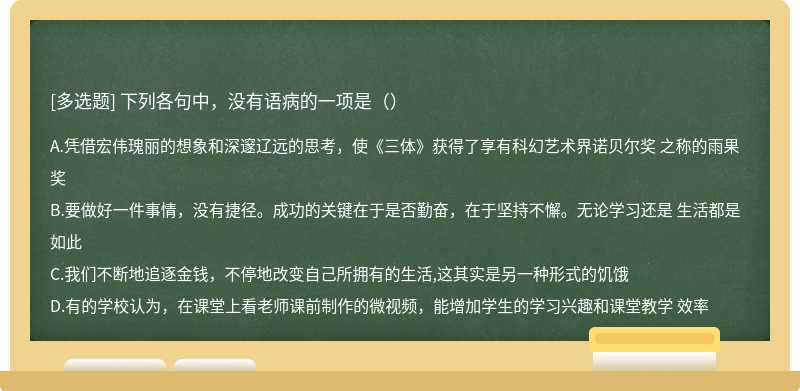 [多选题] 下列各句中，没有语病的一项是（）

A.凭借宏伟瑰丽的想象和深邃辽远的思考，使《三体》获得了享有科幻艺术界诺贝尔奖 之称的雨果奖

B.要做好一件事情，没有捷径。成功的关键在于是否勤奋，在于坚持不懈。无论学习还是 生活都是如此

C.我们不断地追逐金钱，不停地改变自己所拥有的生活,这其实是另一种形式的饥饿

D.有的学校认为，在课堂上看老师课前制作的微视频，能增加学生的学习兴趣和课堂教学 效率